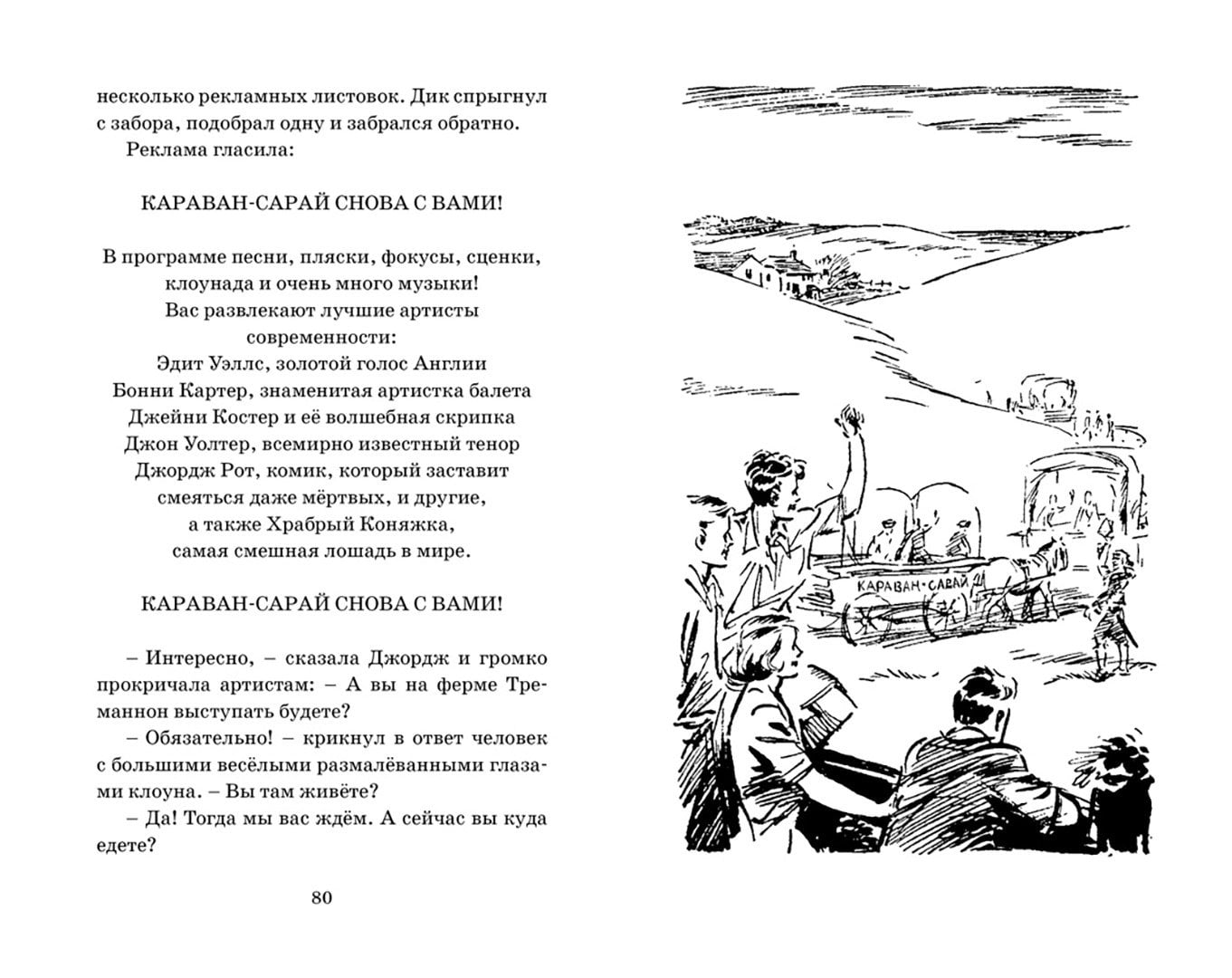 несколько рекламных листовок. Дик спрыгнул с забора, подобрал одну и забрался обратно.
Реклама гласила:

КАРАВАН-САРАЙ СНОВА С ВАМИ!

В программе песни, пляски, фокусы, сценки, клоунада и очень много музыки!
Вас развлекают лучшие артисты современности:
Эдит Уэллс, золотой голос Англии
Бонни Картер, знаменитая артистка балета
Джейни Костер и её волшебная скрипка
Джон Уолтер, всемирно известный тенор
Джордж Рот, комик, который заставит смеяться даже мёртвых, и другие,
а также Храбрый Коняжка,
самая смешная лошадь в мире.

КАРАВАН-САРАЙ СНОВА С ВАМИ!

– Интересно, – сказала Джордж и громко прокричала артистам: – А вы на ферме Треманнон выступать будете?
– Обязательно! – крикнул в ответ человек с большими весёлыми размалёванными глазами клоуна. – Вы там живёте?
– Да! Тогда мы вас ждём. А сейчас вы куда едете?

80

КАРАВАН-САРАЙ